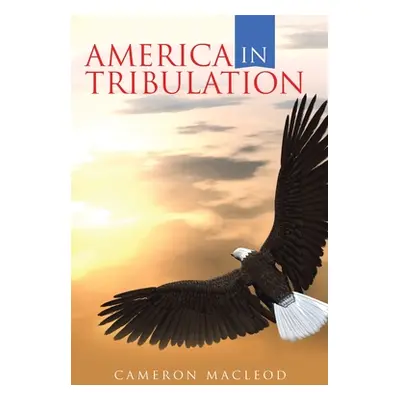 AMERICA IN TRIBULATION

CAMERON MACLEOD